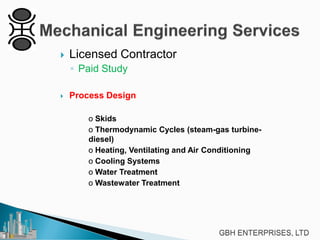 Mechanical Engineering Services

Licensed Contractor
Paid Study

Process Design

o Skids
o Thermodynamic Cycles (steam-gas turbine-diesel)
o Heating, Ventilating and Air Conditioning
o Cooling Systems
o Water Treatment
o Wastewater Treatment

GBH ENTERPRISES, LTD